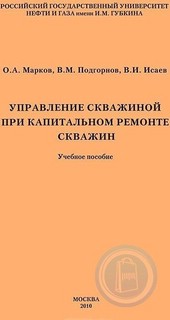 РОССИЙСКИЙ ГОСУДАРСТВЕННЫЙ УНИВЕРСИТЕТ НЕФТИ И ГАЗА имени И.М. ГУБКИНА

О.А. Марков, В.М. Подгорнов, В.И. Исаев

УПРАВЛЕНИЕ СКВАЖИНОЙ ПРИ КАПИТАЛЬНОМ РЕМОНТЕ СКВАЖИН

Учебное пособие

МОСКВА
2010